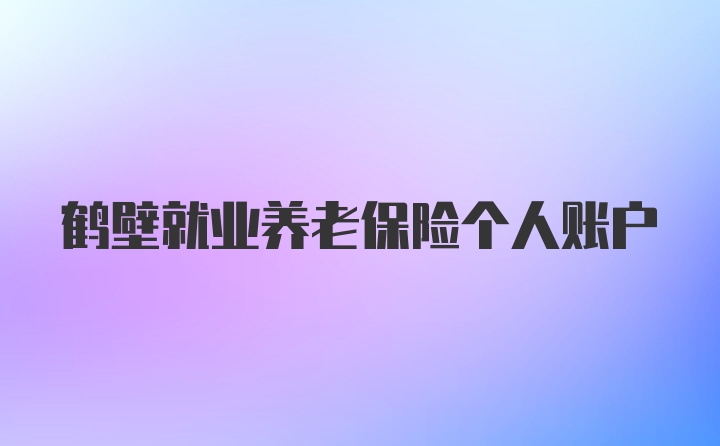 鹤壁就业养老保险个人账户